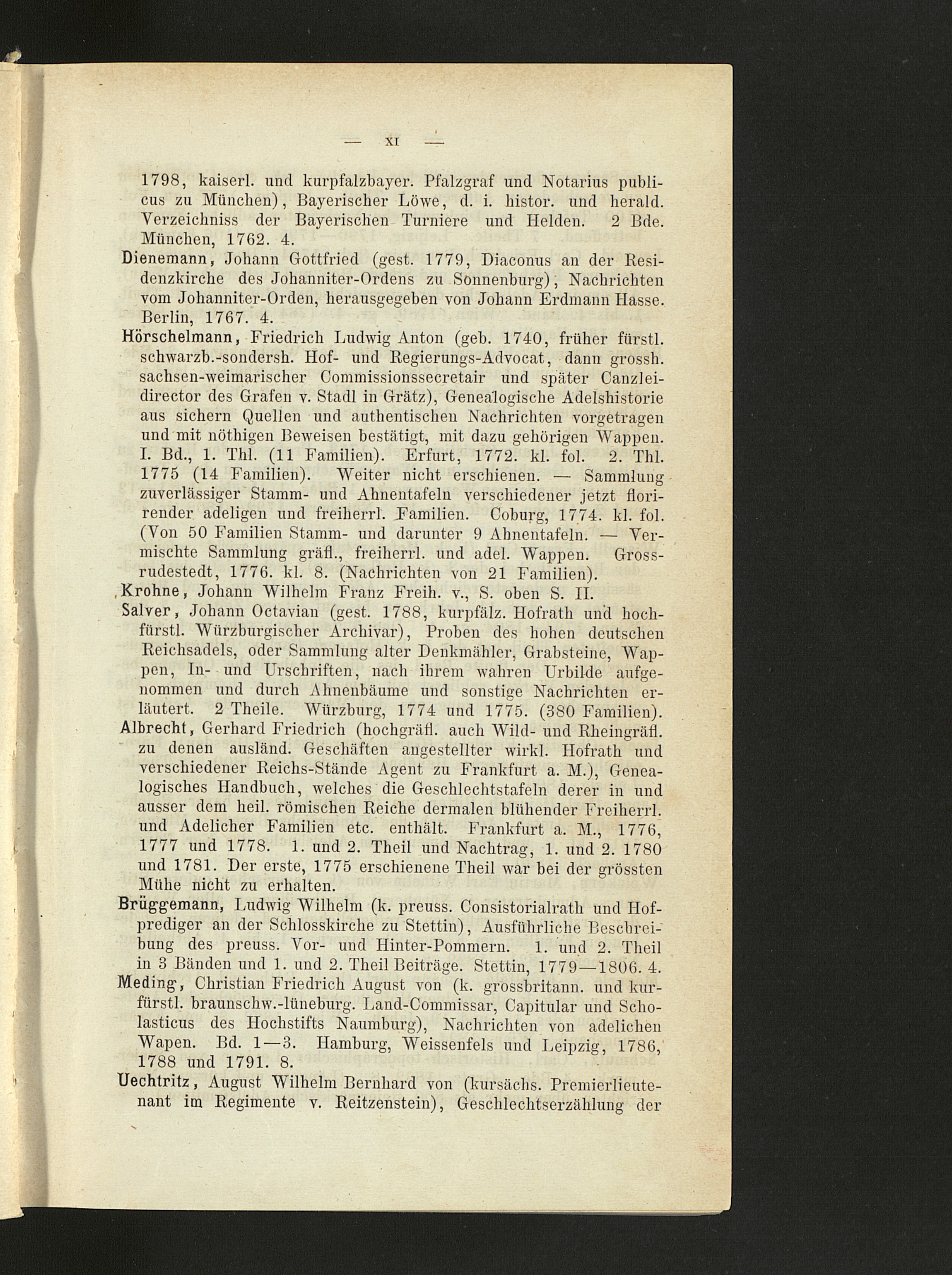 — XI —

1798, kaiserl. und kurpfalzbayer. Pfalzgraf und Notarius publicus zu München), Bayerischer Löwe, d. i. histor. und herald. Verzeichniss der Bayerischen Turniere und Helden. 2 Bde. München, 1762. 4.

Dienemann, Johann Gottfried (gest. 1779, Diaconus an der Residenzkirche des Johanniter-Ordens zu Sonnenburg), Nachrichten vom Johanniter-Orden, herausgegeben von Johann Erdmann Hasse. Berlin, 1767. 4.

Hörschelmann, Friedrich Ludwig Anton (geb. 1740, früher fürstl. schwarzb.-sondersh. Hof- und Regierungs-Advocat, dann grossh. sachsen-weimarischer Commissionssecretair und später Canzleidirector des Grafen v. Stadl in Grätz), Genealogische Adelshistorie aus sichern Quellen und authentischen Nachrichten vorgetragen und mit nöthigen Beweisen bestätigt, mit dazu gehörigen Wappen. I. Bd., 1. Thl. (11 Familien). Erfurt, 1772. kl. fol. 2. Thl. 1775 (14 Familien). Weiter nicht erschienen. — Sammlung zuverlässiger Stamm- und Ahnentafeln verschiedener jetzt florirender adeligen und freiherrl. Familien. Coburg, 1774. kl. fol. (Von 50 Familien Stamm- und darunter 9 Ahnentafeln. — Vermischte Sammlung gräfl., freiherrl. und adel. Wappen. Grossrudestedt, 1776. kl. 8. (Nachrichten von 21 Familien).

Krohne, Johann Wilhelm Franz Freih. v., S. oben S. II.

Salver, Johann Octavian (gest. 1788, kurpfälz. Hofrath und hochfürstl. Würzburgischer Archivar), Proben des hohen deutschen Reichsadels, oder Sammlung alter Denkmähler, Grabsteine, Wappen, In- und Urschriften, nach ihrem wahren Urbilde aufgenommen und durch Ahnenbäume und sonstige Nachrichten erläutert. 2 Theile. Würzburg, 1774 und 1775. (380 Familien).

Albrecht, Gerhard Friedrich (hochgräfl. auch Wild- und Rheingräfl. zu denen ausländ. Geschäften angestellter wirkl. Hofrath und verschiedener Reichs-Stände Agent zu Frankfurt a. M.), Genealogisches Handbuch, welches die Geschlechtstafeln derer in und ausser dem heil. römischen Reiche dermalen blühender Freiherrl. und Adelicher Familien etc. enthält. Frankfurt a. M., 1776, 1777 und 1778. 1. und 2. Theil und Nachtrag, 1. und 2. 1780 und 1781. Der erste, 1775 erschienene Theil war bei der grössten Mühe nicht zu erhalten.

Brüggemann, Ludwig Wilhelm (k. preuss. Consistorialrath und Hofprediger an der Schlosskirche zu Stettin), Ausführliche Beschreibung des preuss. Vor- und Hinter-Pommern. 1. und 2. Theil in 3 Bänden und 1. und 2. Theil Beiträge. Stettin, 1779—1806. 4.

Meding, Christian Friedrich August von (k. grossbritann. und kurfürstl. braunschw.-lüneburg. Land-Commissar, Capitular und Scholasticus des Hochstifts Naumburg), Nachrichten von adelichen Wapen. Bd. 1—3. Hamburg, Weissenfels und Leipzig, 1786, 1788 und 1791. 8.

Uechtritz, August Wilhelm Bernhard von (kursächs. Premierlieutenant im Regimente v. Reitzenstein), Geschlechtserzählung der